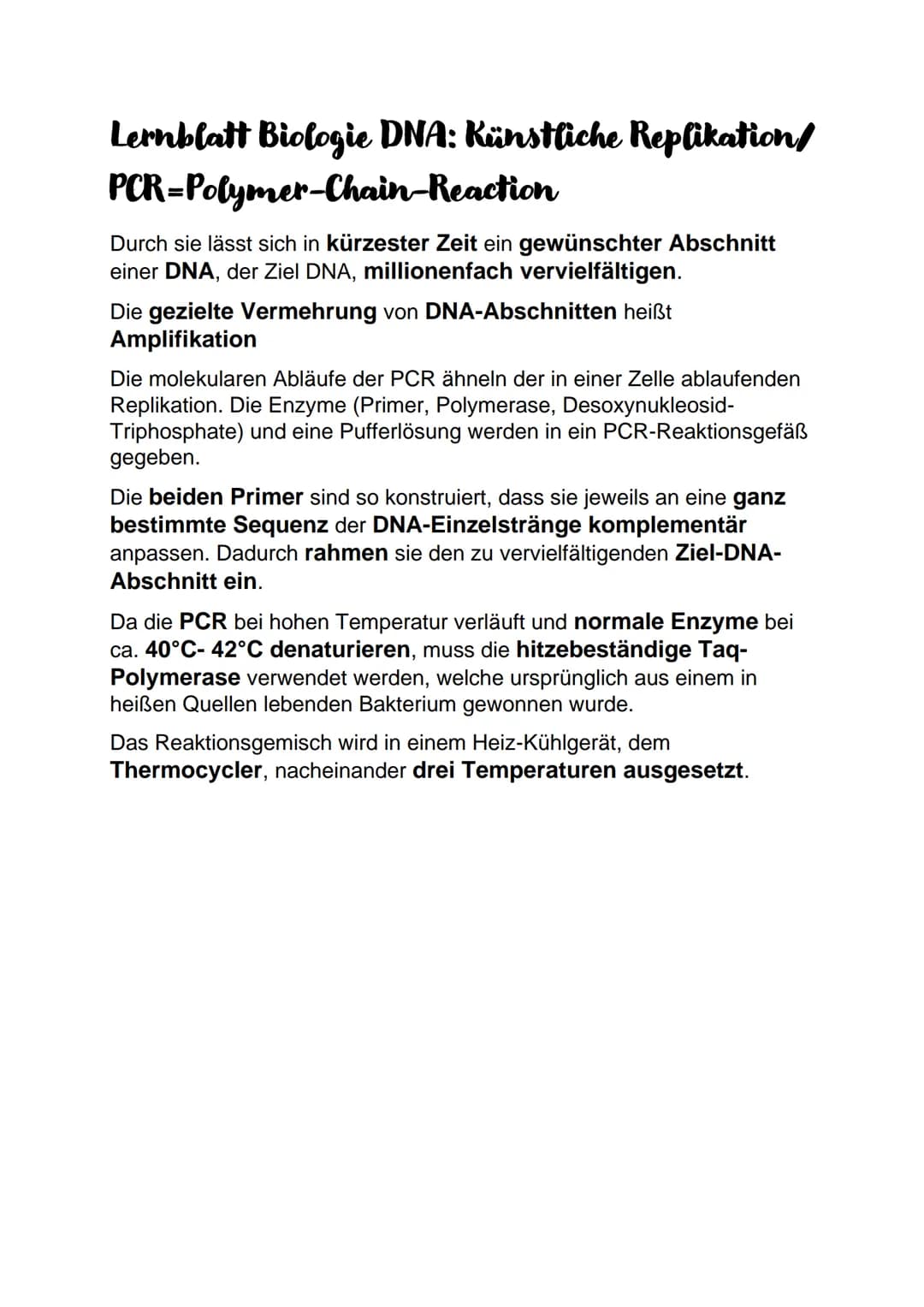 Lernblatt Biologie DNA: Künstliche Replikation/ PCR=Polymer-Chain-Reaction

Durch sie lässt sich in kürzester Zeit ein gewünschter Abschnitt einer DNA, der Ziel DNA, millionenfach vervielfältigen.

Die gezielte Vermehrung von DNA-Abschnitten heißt Amplifikation

Die molekularen Abläufe der PCR ähneln der in einer Zelle ablaufenden Replikation. Die Enzyme (Primer, Polymerase, Desoxynukleosid-Triphosphate) und eine Pufferlösung werden in ein PCR-Reaktionsgefäß gegeben.

Die beiden Primer sind so konstruiert, dass sie jeweils an eine ganz bestimmte Sequenz der DNA-Einzelstränge komplementär anpassen. Dadurch rahmen sie den zu vervielfältigenden Ziel-DNA-Abschnitt ein.

Da die PCR bei hohen Temperatur verläuft und normale Enzyme bei ca. 40°C- 42°C denaturieren, muss die hitzebeständige Taq-Polymerase verwendet werden, welche ursprünglich aus einem in heißen Quellen lebenden Bakterium gewonnen wurde.

Das Reaktionsgemisch wird in einem Heiz-Kühlgerät, dem Thermocycler, nacheinander drei Temperaturen ausgesetzt.